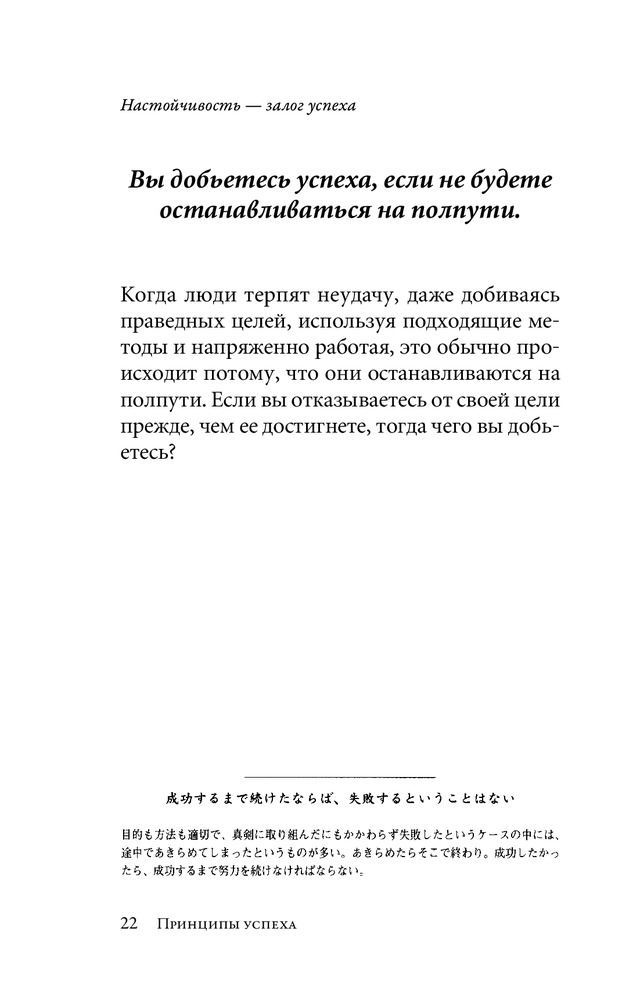 Настойчивость — залог успеха

Вы добьетесь успеха, если не будете останавливаться на полпути.

Когда люди терпят неудачу, даже добиваясь праведных целей, используя подходящие методы и напряженно работая, это обычно происходит потому, что они останавливаются на полпути. Если вы отказываетесь от своей цели прежде, чем ее достигнете, тогда чего вы добьетесь?

成功するまで続けたならば、失敗するということはない

目的も方法も適切で、真剣に取り組んだにもかかわらず失敗したというケースの中には、途中であきらめてしまったというものが多い。あきらめたらそこで終わり。成功したかったら、成功するまで努力を続けなければならない。

22 Принципы успеха